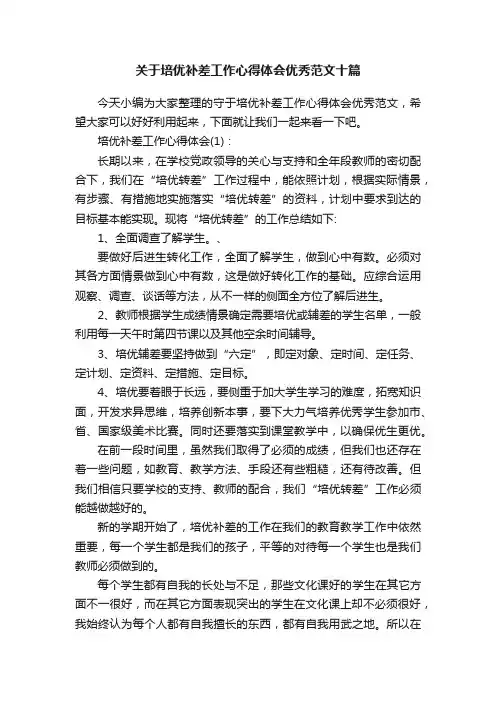 关于培优补差工作心得体会优秀范文十篇

今天小编为大家整理的守于培优补差工作心得体会优秀范文，希望大家可以好好利用起来，下面就让我们一起来看一下吧。

培优补差工作心得体会(1)：

长期以来，在学校党政领导的关心与支持和全年段教师的密切配合下，我们在“培优转差”工作过程中，能依照计划，根据实际情景，有步骤、有措施地实施落实“培优转差”的资料，计划中要求到达的目标基本能实现。现将“培优转差”的工作总结如下:

1、全面调查了解学生。、

要做好后进生转化工作，全面了解学生，做到心中有数。必须对其各方面情景做到心中有数，这是做好转化工作的基础。应综合运用观察、调查、谈话等方法，从不一样的侧面全方位了解后进生。

2、教师根据学生成绩情景确定需要培优或辅差的学生名单，一般利用每一天午时第四节课以及其他空余时间辅导。

3、培优辅差要坚持做到“六定”，即定对象、定时间、定任务、定计划、定资料、定措施、定目标。

4、培优要着眼于长远，要侧重于加大学生学习的难度，拓宽知识面，开发求异思维，培养创新本事，要下大力气培养优秀学生参加市、省、国家级美术比赛。同时还要落实到课堂教学中，以确保优生更优。

在前一段时间里，虽然我们取得了必须的成绩，但我们也还存在着一些问题，如教育、教学方法、手段还有些粗糙，还有待改善。但我们相信只要学校的支持、教师的配合，我们“培优转差”工作必须能越做越好的。

新的学期开始了，培优补差的工作在我们的教育教学工作中依然重要，每一个学生都是我们的孩子，平等的对待每一个学生也是我们教师必须做到的。

每个学生都有自我的长处与不足，那些文化课好的学生在其它方面不一很好，而在其它方面表现突出的学生在文化课上却不必须很好，我始终认为每个人都有自我擅长的东西，都有自我用武之地。所以在